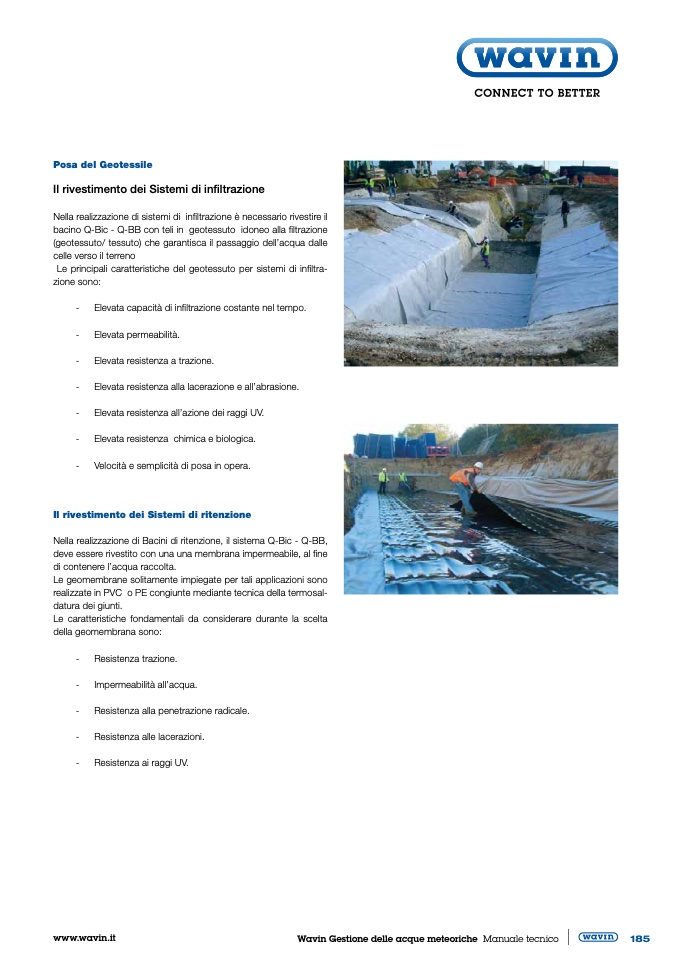 wavin
CONNECT TO BETTER

Posa del Geotessile

Il rivestimento dei Sistemi di infiltrazione

Nella realizzazione di sistemi di infiltrazione è necessario rivestire il bacino Q-Bic - Q-BB con teli in geotessuto idoneo alla filtrazione (geotessuto/ tessuto) che garantisca il passaggio dell'acqua dalle celle verso il terreno
Le principali caratteristiche del geotessuto per sistemi di infiltrazione sono:

- Elevata capacità di infiltrazione costante nel tempo.

- Elevata permeabilità.

- Elevata resistenza a trazione.

- Elevata resistenza alla lacerazione e all'abrasione.

- Elevata resistenza all'azione dei raggi UV.

- Elevata resistenza chimica e biologica.

- Velocità e semplicità di posa in opera.

Il rivestimento dei Sistemi di ritenzione

Nella realizzazione di Bacini di ritenzione, il sistema Q-Bic - Q-BB, deve essere rivestito con una una membrana impermeabile, al fine di contenere l'acqua raccolta.
Le geomembrane solitamente impiegate per tali applicazioni sono realizzate in PVC o PE congiunte mediante tecnica della termosaldatura dei giunti.
Le caratteristiche fondamentali da considerare durante la scelta della geomembrana sono:

- Resistenza trazione.

- Impermeabilità all'acqua.

- Resistenza alla penetrazione radicale.

- Resistenza alle lacerazioni.

- Resistenza ai raggi UV.

www.wavin.it

Wavin Gestione delle acque meteoriche Manuale tecnico wavin 185